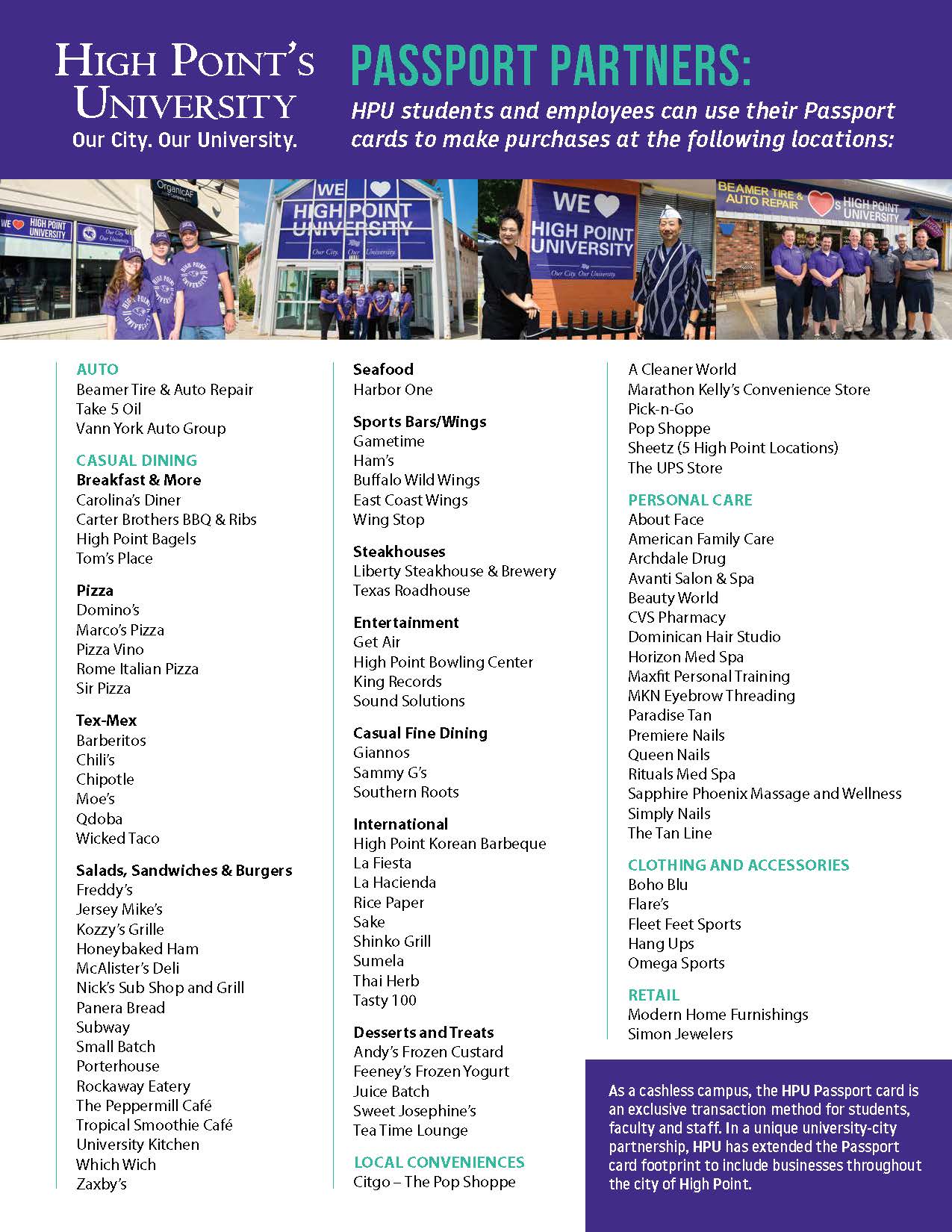 HIGH POINT'S UNIVERSITY
Our City. Our University.

PASSPORT PARTNERS:

HPU students and employees can use their Passport cards to make purchases at the following locations:

AUTO
Beamer Tire & Auto Repair
Take 5 Oil
Vann York Auto Group

CASUAL DINING
Breakfast & More
Carolina's Diner
Carter Brothers BBQ & Ribs
High Point Bagels
Tom's Place

Pizza
Domino's
Marco's Pizza
Pizza Vino
Rome Italian Pizza
Sir Pizza

Tex-Mex
Barberitos
Chili's
Chipotle
Moe's
Qdoba
Wicked Taco

Salads, Sandwiches & Burgers
Freddy's
Jersey Mike's
Kozzy's Grille
Honeybaked Ham
McAlister's Deli
Nick's Sub Shop and Grill
Panera Bread
Subway
Small Batch
Porterhouse
Rockaway Eatery
The Peppermill Café
Tropical Smoothie Café
University Kitchen
Which Wich
Zaxby's

Seafood
Harbor One

Sports Bars/Wings
Gametime
Ham's
Buffalo Wild Wings
East Coast Wings
Wing Stop

Steakhouses
Liberty Steakhouse & Brewery
Texas Roadhouse

Entertainment
Get Air
High Point Bowling Center
King Records
Sound Solutions

Casual Fine Dining
Giannos
Sammy G's
Southern Roots

International
High Point Korean Barbeque
La Fiesta
La Hacienda
Rice Paper
Sake
Shinko Grill
Sumela
Thai Herb
Tasty 100

Desserts and Treats
Andy's Frozen Custard
Feeney's Frozen Yogurt
Juice Batch
Sweet Josephine's
Tea Time Lounge

LOCAL CONVENIENCES
Citgo – The Pop Shoppe
A Cleaner World
Marathon Kelly's Convenience Store
Pick-n-Go
Pop Shoppe
Sheetz (5 High Point Locations)
The UPS Store

PERSONAL CARE
About Face
American Family Care
Archdale Drug
Avanti Salon & Spa
Beauty World
CVS Pharmacy
Dominican Hair Studio
Horizon Med Spa
Maxfit Personal Training
MKN Eyebrow Threading
Paradise Tan
Premiere Nails
Queen Nails
Rituals Med Spa
Sapphire Phoenix Massage and Wellness
Simply Nails
The Tan Line

CLOTHING AND ACCESSORIES
Boho Blu
Flare's
Fleet Feet Sports
Hang Ups
Omega Sports

RETAIL
Modern Home Furnishings
Simon Jewelers

As a cashless campus, the HPU Passport card is an exclusive transaction method for students, faculty and staff. In a unique university-city partnership, HPU has extended the Passport card footprint to include businesses throughout the city of High Point.